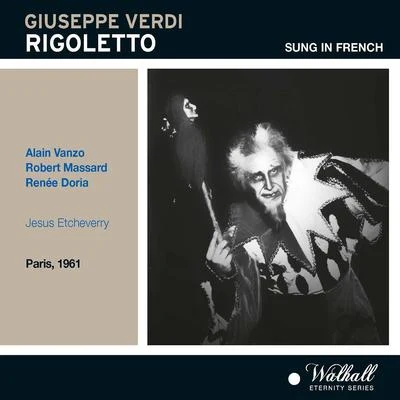 GIUSEPPE VERDI
RIGOLETTO

SUNG IN FRENCH

Alain Vanzo
Robert Massard
Renée Doria

Jesus Etcheverry

Paris, 1961

Walhall
ETERNITY SERIES